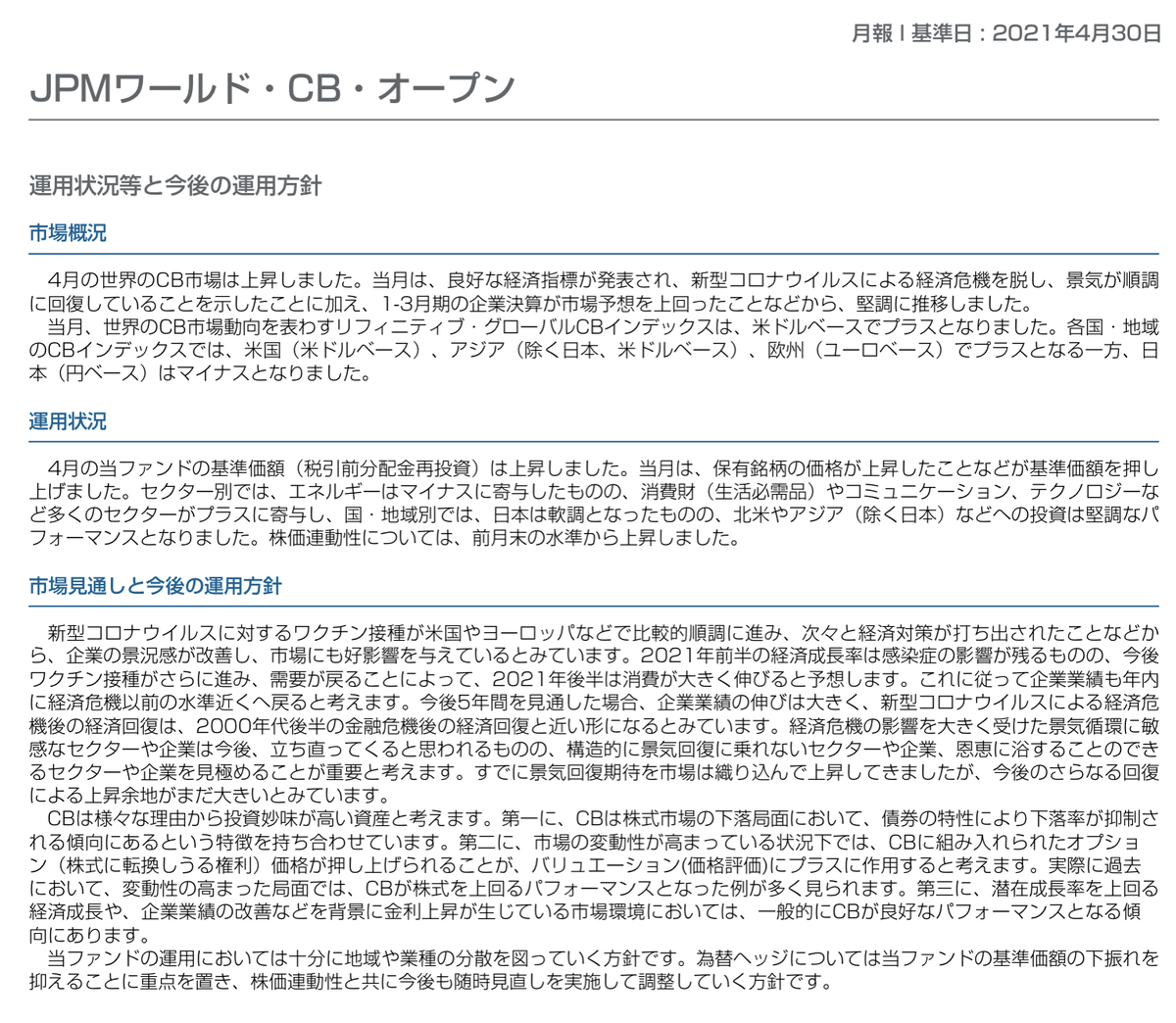 月報 | 基準日：2021年4月30日

JPMワールド・CB・オープン

運用状況等と今後の運用方針

市場概況

4月の世界のCB市場は上昇しました。当月は、良好な経済指標が発表され、新型コロナウイルスによる経済危機を脱し、景気が順調に回復していることを示したことに加え、1-3月期の企業決算が市場予想を上回ったことなどから、堅調に推移しました。
当月、世界のCB市場動向を表わすリフィニティブ・グローバルCBインデックスは、米ドルベースでプラスとなりました。各国・地域のCBインデックスでは、米国（米ドルベース）、アジア（除く日本、米ドルベース）、欧州（ユーロベース）でプラスとなる一方、日本（円ベース）はマイナスとなりました。

運用状況

4月の当ファンドの基準価額（税引前分配金再投資）は上昇しました。当月は、保有銘柄の価格が上昇したことなどが基準価額を押し上げました。セクター別では、エネルギーはマイナスに寄与したものの、消費財（生活必需品）やコミュニケーション、テクノロジーなど多くのセクターがプラスに寄与し、国・地域別では、日本は軟調となったものの、北米やアジア（除く日本）などへの投資は堅調なパフォーマンスとなりました。株価連動性については、前月末の水準から上昇しました。

市場見通しと今後の運用方針

新型コロナウイルスに対するワクチン接種が米国やヨーロッパなどで比較的順調に進み、次々と経済対策が打ち出されたことなどから、企業の景況感が改善し、市場にも好影響を与えているとみています。2021年前半の経済成長率は感染症の影響が残るものの、今後ワクチン接種がさらに進み、需要が戻ることによって、2021年後半は消費が大きく伸びると予想します。これに従って企業業績も年内に経済危機以前の水準近くへ戻ると考えます。今後5年間を見通した場合、企業業績の伸びは大きく、新型コロナウイルスによる経済危機後の経済回復は、2000年代後半の金融危機後の経済回復と近い形になるとみています。経済危機の影響を大きく受けた景気循環に敏感なセクターや企業は今後、立ち直ってくると思われるものの、構造的に景気回復に乗れないセクターや企業、恩恵に浴することのできるセクターや企業を見極めることが重要と考えます。すでに景気回復期待を市場は織り込んで上昇してきましたが、今後のさらなる回復による上昇余地がまだ大きいとみています。
CBは様々な理由から投資妙味が高い資産と考えます。第一に、CBは株式市場の下落局面において、債券の特性により下落率が抑制される傾向にあるという特徴を持ち合わせています。第二に、市場の変動性が高まっている状況下では、CBに組み入れられたオプション（株式に転換しうる権利）価格が押し上げられることが、バリュエーション(価格評価)にプラスに作用すると考えます。実際に過去において、変動性の高まった局面では、CBが株式を上回るパフォーマンスとなった例が多く見られます。第三に、潜在成長率を上回る経済成長や、企業業績の改善などを背景に金利上昇が生じている市場環境においては、一般的にCBが良好なパフォーマンスとなる傾向にあります。
当ファンドの運用においては十分に地域や業種の分散を図っていく方針です。為替ヘッジについては当ファンドの基準価額の下振れを抑えることに重点を置き、株価連動性と共に今後も随時見直しを実施して調整していく方針です。